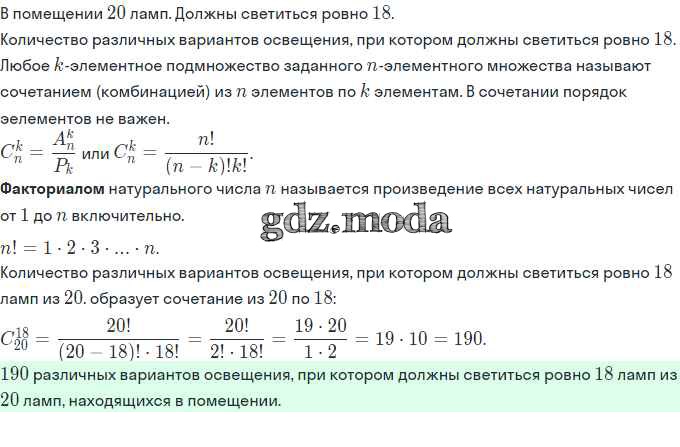 В помещении $20$ ламп. Должны светиться ровно $18$.
Количество различных вариантов освещения, при котором должны светиться ровно $18$.
Любое $k$-элементное подмножество заданного $n$-элементного множества называют сочетанием (комбинацией) из $n$ элементов по $k$ элементам. В сочетании порядок эелементов не важен.
$C_n^k = \frac{A_n^k}{P_k}$ или $C_n^k = \frac{n!}{(n-k)!k!}$.
**Факториалом** натурального числа $n$ называется произведение всех натуральных чисел от $1$ до $n$ включительно.

gdz.moda

$n! = 1 \cdot 2 \cdot 3 \cdot ... \cdot n$.
Количество различных вариантов освещения, при котором должны светиться ровно $18$ ламп из $20$. образует сочетание из $20$ по $18$:
$C_{20}^{18} = \frac{20!}{(20-18)! \cdot 18!} = \frac{20!}{2! \cdot 18!} = \frac{19 \cdot 20}{1 \cdot 2} = 19 \cdot 10 = 190$.
$190$ различных вариантов освещения, при котором должны светиться ровно $18$ ламп из $20$ ламп, находящихся в помещении.